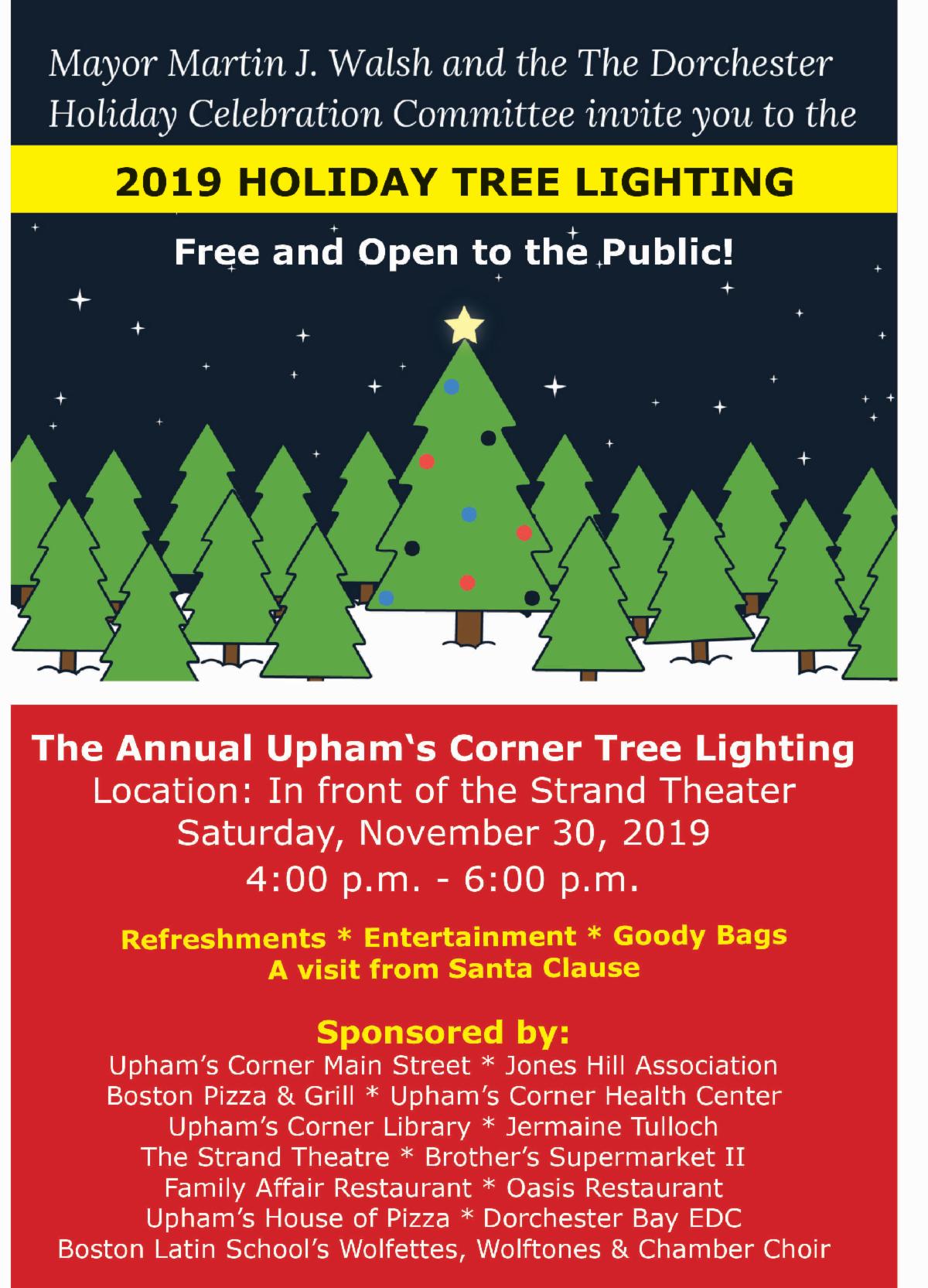 Mayor Martin J. Walsh and the The Dorchester Holiday Celebration Committee invite you to the

2019 HOLIDAY TREE LIGHTING

Free and Open to the Public!

The Annual Upham's Corner Tree Lighting
Location: In front of the Strand Theater
Saturday, November 30, 2019
4:00 p.m. - 6:00 p.m.

Refreshments * Entertainment * Goody Bags
A visit from Santa Clause

Sponsored by:
Upham's Corner Main Street * Jones Hill Association
Boston Pizza & Grill * Upham's Corner Health Center
Upham's Corner Library * Jermaine Tulloch
The Strand Theatre * Brother's Supermarket II
Family Affair Restaurant * Oasis Restaurant
Upham's House of Pizza * Dorchester Bay EDC
Boston Latin School's Wolfettes, Wolftones & Chamber Choir